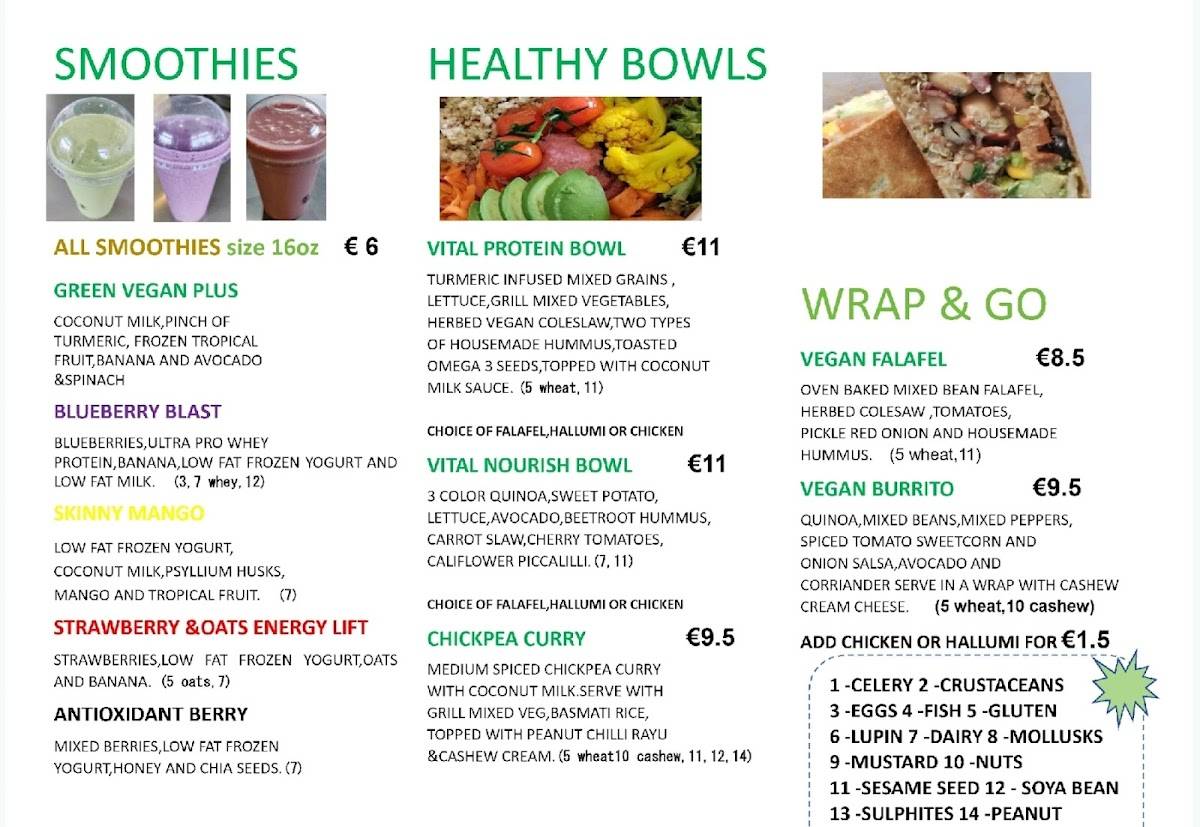 SMOOTHIES

ALL SMOOTHIES size 16oz € 6

GREEN VEGAN PLUS

COCONUT MILK,PINCH OF TURMERIC, FROZEN TROPICAL FRUIT,BANANA AND AVOCADO &SPINACH

BLUEBERRY BLAST

BLUEBERRIES,ULTRA PRO WHEY PROTEIN,BANANA,LOW FAT FROZEN YOGURT AND LOW FAT MILK. (3, 7 whey, 12)

SKINNY MANGO

LOW FAT FROZEN YOGURT, COCONUT MILK,PSYLLIUM HUSKS, MANGO AND TROPICAL FRUIT. (7)

STRAWBERRY &OATS ENERGY LIFT

STRAWBERRIES,LOW FAT FROZEN YOGURT,OATS AND BANANA. (5 oats, 7)

ANTIOXIDANT BERRY

MIXED BERRIES,LOW FAT FROZEN YOGURT,HONEY AND CHIA SEEDS. (7)

HEALTHY BOWLS

VITAL PROTEIN BOWL €11

TURMERIC INFUSED MIXED GRAINS , LETTUCE,GRILL MIXED VEGETABLES, HERBED VEGAN COLESLAW,TWO TYPES OF HOUSEMADE HUMMUS,TOASTED OMEGA 3 SEEDS,TOPPED WITH COCONUT MILK SAUCE. (5 wheat, 11)

CHOICE OF FALAFEL,HALLUMI OR CHICKEN

VITAL NOURISH BOWL €11

3 COLOR QUINOA,SWEET POTATO, LETTUCE,AVOCADO,BEETROOT HUMMUS, CARROT SLAW,CHERRY TOMATOES, CALIFLOWER PICCALILLI. (7, 11)

CHOICE OF FALAFEL,HALLUMI OR CHICKEN

CHICKPEA CURRY €9.5

MEDIUM SPICED CHICKPEA CURRY WITH COCONUT MILK.SERVE WITH GRILL MIXED VEG,BASMATI RICE, TOPPED WITH PEANUT CHILLI RAYU &CASHEW CREAM. (5 wheat10 cashew, 11, 12, 14)

WRAP & GO

VEGAN FALAFEL €8.5

OVEN BAKED MIXED BEAN FALAFEL, HERBED COLESAW ,TOMATOES, PICKLE RED ONION AND HOUSEMADE HUMMUS. (5 wheat,11)

VEGAN BURRITO €9.5

QUINOA,MIXED BEANS,MIXED PEPPERS, SPICED TOMATO SWEETCORN AND ONION SALSA,AVOCADO AND CORRIANDER SERVE IN A WRAP WITH CASHEW CREAM CHEESE. (5 wheat,10 cashew)

ADD CHICKEN OR HALLUMI FOR €1.5

1 -CELERY 2 -CRUSTACEANS
3 -EGGS 4 -FISH 5 -GLUTEN
6 -LUPIN 7 -DAIRY 8 -MOLLUSKS
9 -MUSTARD 10 -NUTS
11 -SESAME SEED 12 - SOYA BEAN
13 -SULPHITES 14 -PEANUT